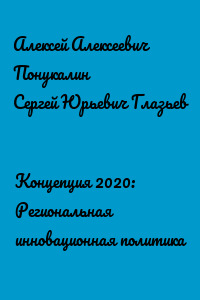 Алексей Алексеевич Понукалин
Сергей Юрьевич Глазьев

Концепция 2020: Региональная инновационная политика